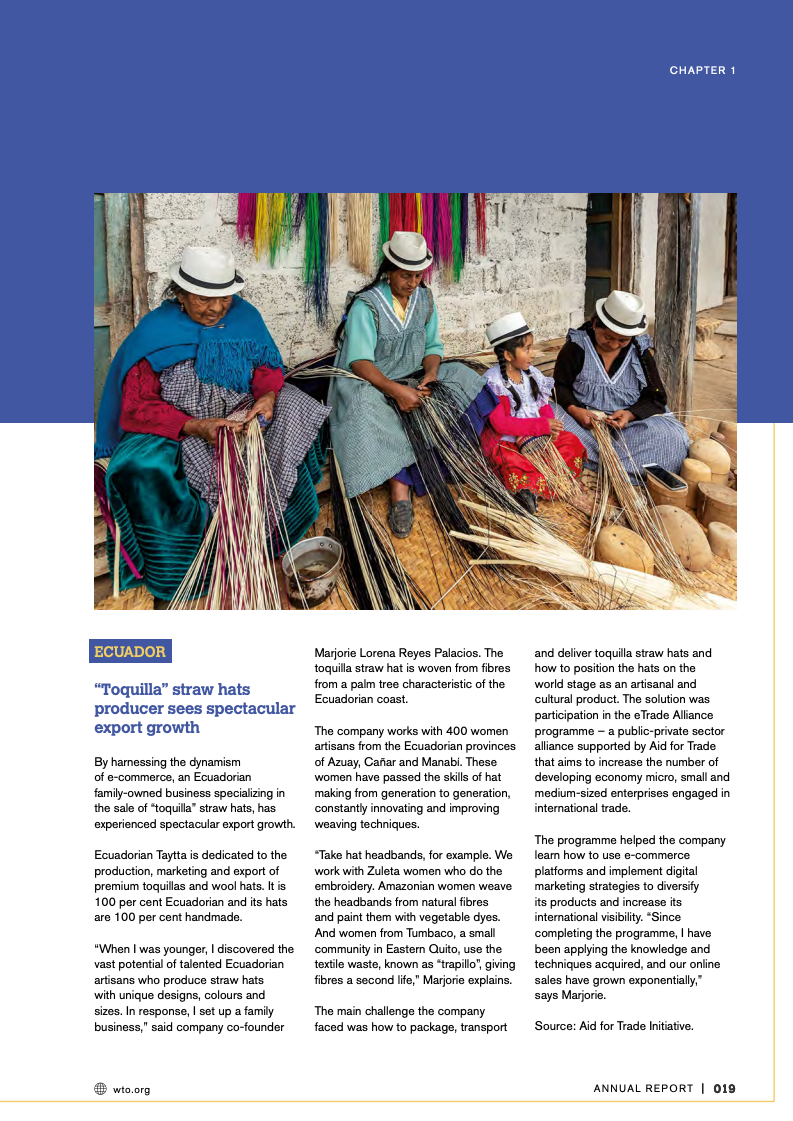 CHAPTER 1

ECUADOR

“Toquilla” straw hats producer sees spectacular export growth

By harnessing the dynamism of e-commerce, an Ecuadorian family-owned business specializing in the sale of “toquilla” straw hats, has experienced spectacular export growth.

Ecuadorian Taytta is dedicated to the production, marketing and export of premium toquillas and wool hats. It is 100 per cent Ecuadorian and its hats are 100 per cent handmade.

“When I was younger, I discovered the vast potential of talented Ecuadorian artisans who produce straw hats with unique designs, colours and sizes. In response, I set up a family business,” said company co-founder Marjorie Lorena Reyes Palacios. The toquilla straw hat is woven from fibres from a palm tree characteristic of the Ecuadorian coast.

The company works with 400 women artisans from the Ecuadorian provinces of Azuay, Cañar and Manabí. These women have passed the skills of hat making from generation to generation, constantly innovating and improving weaving techniques.

“Take hat headbands, for example. We work with Zuleta women who do the embroidery. Amazonian women weave the headbands from natural fibres and paint them with vegetable dyes. And women from Tumbaco, a small community in Eastern Quito, use the textile waste, known as “trapillo”, giving fibres a second life,” Marjorie explains.

The main challenge the company faced was how to package, transport and deliver toquilla straw hats and how to position the hats on the world stage as an artisanal and cultural product. The solution was participation in the eTrade Alliance programme – a public-private sector alliance supported by Aid for Trade that aims to increase the number of developing economy micro, small and medium-sized enterprises engaged in international trade.

The programme helped the company learn how to use e-commerce platforms and implement digital marketing strategies to diversify its products and increase its international visibility. “Since completing the programme, I have been applying the knowledge and techniques acquired, and our online sales have grown exponentially,” says Marjorie.

Source: Aid for Trade Initiative.

wto.org

ANNUAL REPORT | 019